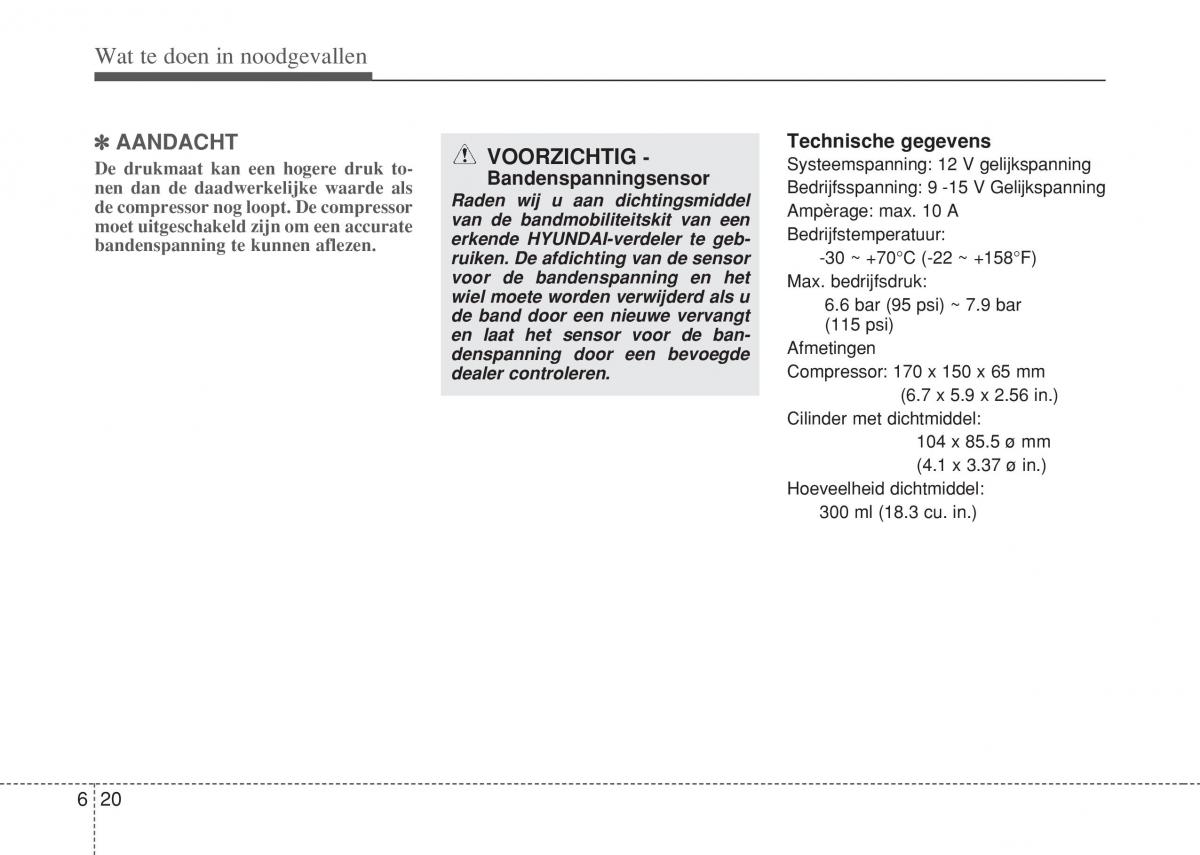 Wat te doen in noodgevallen

✽ AANDACHT
De drukmaat kan een hogere druk tonen dan de daadwerkelijke waarde als de compressor nog loopt. De compressor moet uitgeschakeld zijn om een accurate bandenspanning te kunnen aflezen.

VOORZICHTIG - Bandenspanningsensor
Raden wij u aan dichtingsmiddel van de bandmobiliteitskit van een erkende HYUNDAI-verdeler te gebruiken. De afdichting van de sensor voor de bandenspanning en het wiel moete worden verwijderd als u de band door een nieuwe vervangt en laat het sensor voor de bandenspanning door een bevoegde dealer controleren.

Technische gegevens
Systeemspanning: 12 V gelijkspanning
Bedrijfsspanning: 9 -15 V Gelijkspanning
Ampèrage: max. 10 A
Bedrijfstemperatuur:
-30 ~ +70°C (-22 ~ +158°F)
Max. bedrijfsdruk:
6.6 bar (95 psi) ~ 7.9 bar (115 psi)
Afmetingen
Compressor: 170 x 150 x 65 mm
(6.7 x 5.9 x 2.56 in.)
Cilinder met dichtmiddel:
104 x 85.5 ø mm
(4.1 x 3.37 ø in.)
Hoeveelheid dichtmiddel:
300 ml (18.3 cu. in.)

6 20